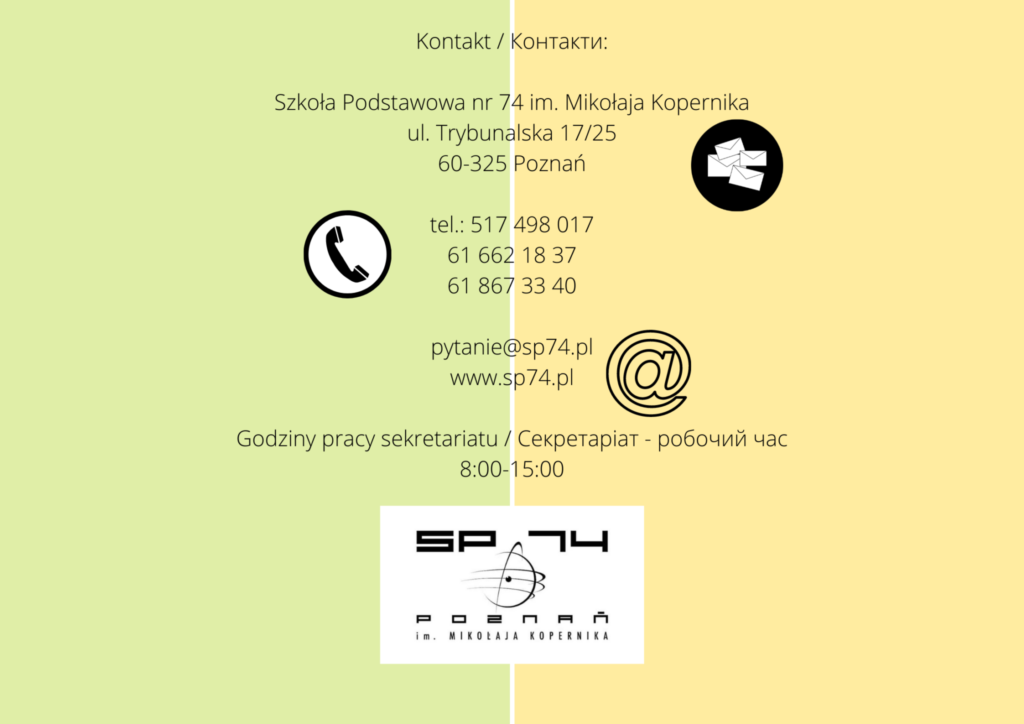 Kontakt / Контакти:

Szkoła Podstawowa nr 74 im. Mikołaja Kopernika
ul. Trybunalska 17/25
60-325 Poznań

tel.: 517 498 017
61 662 18 37
61 867 33 40

pytanie@sp74.pl
www.sp74.pl

Godziny pracy sekretariatu / Секретаріат - робочий час
8:00-15:00

SP 74
POZNAŃ
im. MIKOŁAJA KOPERNIKA